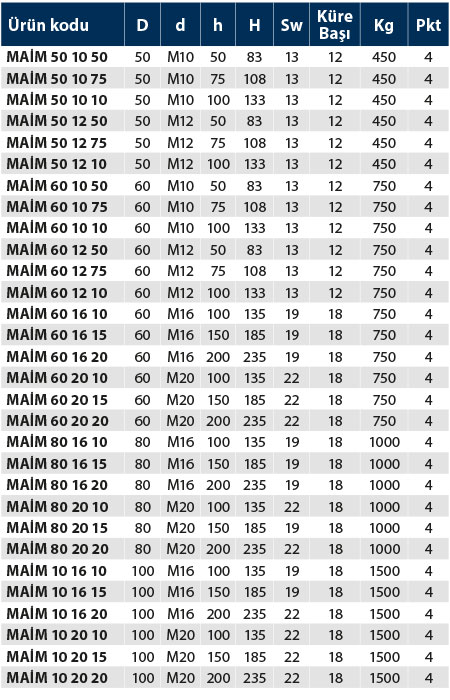 | Ürün kodu | D | d | h | H | Sw | Küre Başı | Kg | Pkt |
|---|---|---|---|---|---|---|---|---|
| MAİM 50 10 50 | 50 | M10 | 50 | 83 | 13 | 12 | 450 | 4 |
| MAİM 50 10 75 | 50 | M10 | 75 | 108 | 13 | 12 | 450 | 4 |
| MAİM 50 10 10 | 50 | M10 | 100 | 133 | 13 | 12 | 450 | 4 |
| MAİM 50 12 50 | 50 | M12 | 50 | 83 | 13 | 12 | 450 | 4 |
| MAİM 50 12 75 | 50 | M12 | 75 | 108 | 13 | 12 | 450 | 4 |
| MAİM 50 12 10 | 50 | M12 | 100 | 133 | 13 | 12 | 450 | 4 |
| MAİM 60 10 50 | 60 | M10 | 50 | 83 | 13 | 12 | 750 | 4 |
| MAİM 60 10 75 | 60 | M10 | 75 | 108 | 13 | 12 | 750 | 4 |
| MAİM 60 10 10 | 60 | M10 | 100 | 133 | 13 | 12 | 750 | 4 |
| MAİM 60 12 50 | 60 | M12 | 50 | 83 | 13 | 12 | 750 | 4 |
| MAİM 60 12 75 | 60 | M12 | 75 | 108 | 13 | 12 | 750 | 4 |
| MAİM 60 12 10 | 60 | M12 | 100 | 133 | 13 | 12 | 750 | 4 |
| MAİM 60 16 10 | 60 | M16 | 100 | 135 | 19 | 18 | 750 | 4 |
| MAİM 60 16 15 | 60 | M16 | 150 | 185 | 19 | 18 | 750 | 4 |
| MAİM 60 16 20 | 60 | M16 | 200 | 235 | 19 | 18 | 750 | 4 |
| MAİM 60 20 10 | 60 | M20 | 100 | 135 | 22 | 18 | 750 | 4 |
| MAİM 60 20 15 | 60 | M20 | 150 | 185 | 22 | 18 | 750 | 4 |
| MAİM 60 20 20 | 60 | M20 | 200 | 235 | 22 | 18 | 750 | 4 |
| MAİM 80 16 10 | 80 | M16 | 100 | 135 | 19 | 18 | 1000 | 4 |
| MAİM 80 16 15 | 80 | M16 | 150 | 185 | 19 | 18 | 1000 | 4 |
| MAİM 80 16 20 | 80 | M16 | 200 | 235 | 19 | 18 | 1000 | 4 |
| MAİM 80 20 10 | 80 | M20 | 100 | 135 | 22 | 18 | 1000 | 4 |
| MAİM 80 20 15 | 80 | M20 | 150 | 185 | 19 | 18 | 1000 | 4 |
| MAİM 80 20 20 | 80 | M20 | 200 | 235 | 22 | 18 | 1000 | 4 |
| MAİM 10 16 10 | 100 | M16 | 100 | 135 | 19 | 18 | 1500 | 4 |
| MAİM 10 16 15 | 100 | M16 | 150 | 185 | 19 | 18 | 1500 | 4 |
| MAİM 10 16 20 | 100 | M16 | 200 | 235 | 22 | 18 | 1500 | 4 |
| MAİM 10 20 10 | 100 | M20 | 100 | 135 | 22 | 18 | 1500 | 4 |
| MAİM 10 20 15 | 100 | M20 | 150 | 185 | 22 | 18 | 1500 | 4 |
| MAİM 10 20 20 | 100 | M20 | 200 | 235 | 22 | 18 | 1500 | 4 |